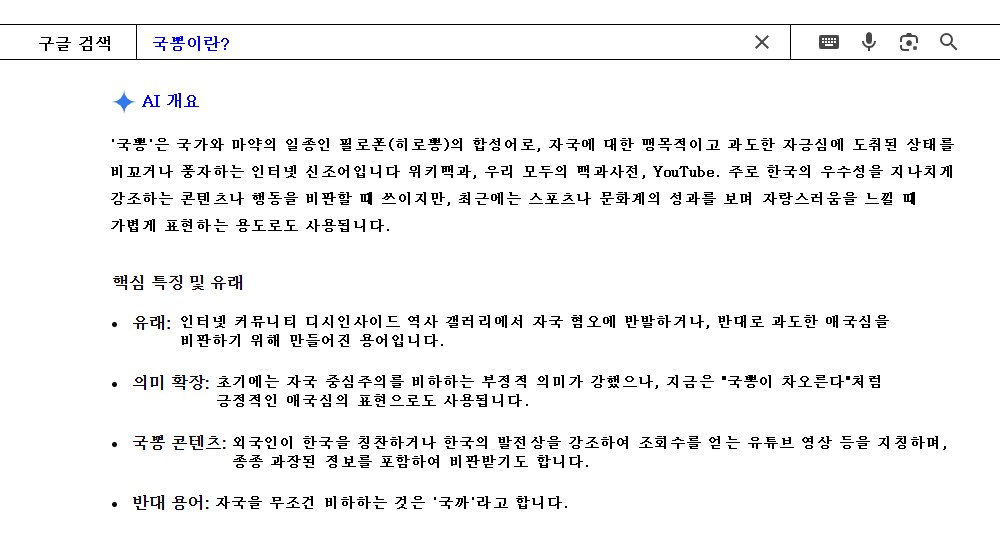 구글 검색 국뽕이란?

AI 개요

'국뽕'은 국가와 마약의 일종인 필로폰(히로뽕)의 합성어로, 자국에 대한 맹목적이고 과도한 자긍심에 도취된 상태를 비꼬거나 풍자하는 인터넷 신조어입니다 위키백과, 우리 모두의 백과사전, YouTube. 주로 한국의 우수성을 지나치게 강조하는 콘텐츠나 행동을 비판할 때 쓰이지만, 최근에는 스포츠나 문화계의 성과를 보며 자랑스러움을 느낄 때 가볍게 표현하는 용도로도 사용됩니다.

핵심 특징 및 유래

• 유래: 인터넷 커뮤니티 디시인사이드 역사 갤러리에서 자국 혐오에 반발하거나, 반대로 과도한 애국심을 비판하기 위해 만들어진 용어입니다.

• 의미 확장: 초기에는 자국 중심주의를 비하하는 부정적 의미가 강했으나, 지금은 "국뽕이 차오른다"처럼 긍정적인 애국심의 표현으로도 사용됩니다.

• 국뽕 콘텐츠: 외국인이 한국을 칭찬하거나 한국의 발전상을 강조하여 조회수를 얻는 유튜브 영상 등을 지칭하며, 종종 과장된 정보를 포함하여 비판받기도 합니다.

• 반대 용어: 자국을 무조건 비하하는 것은 '국까'라고 합니다.